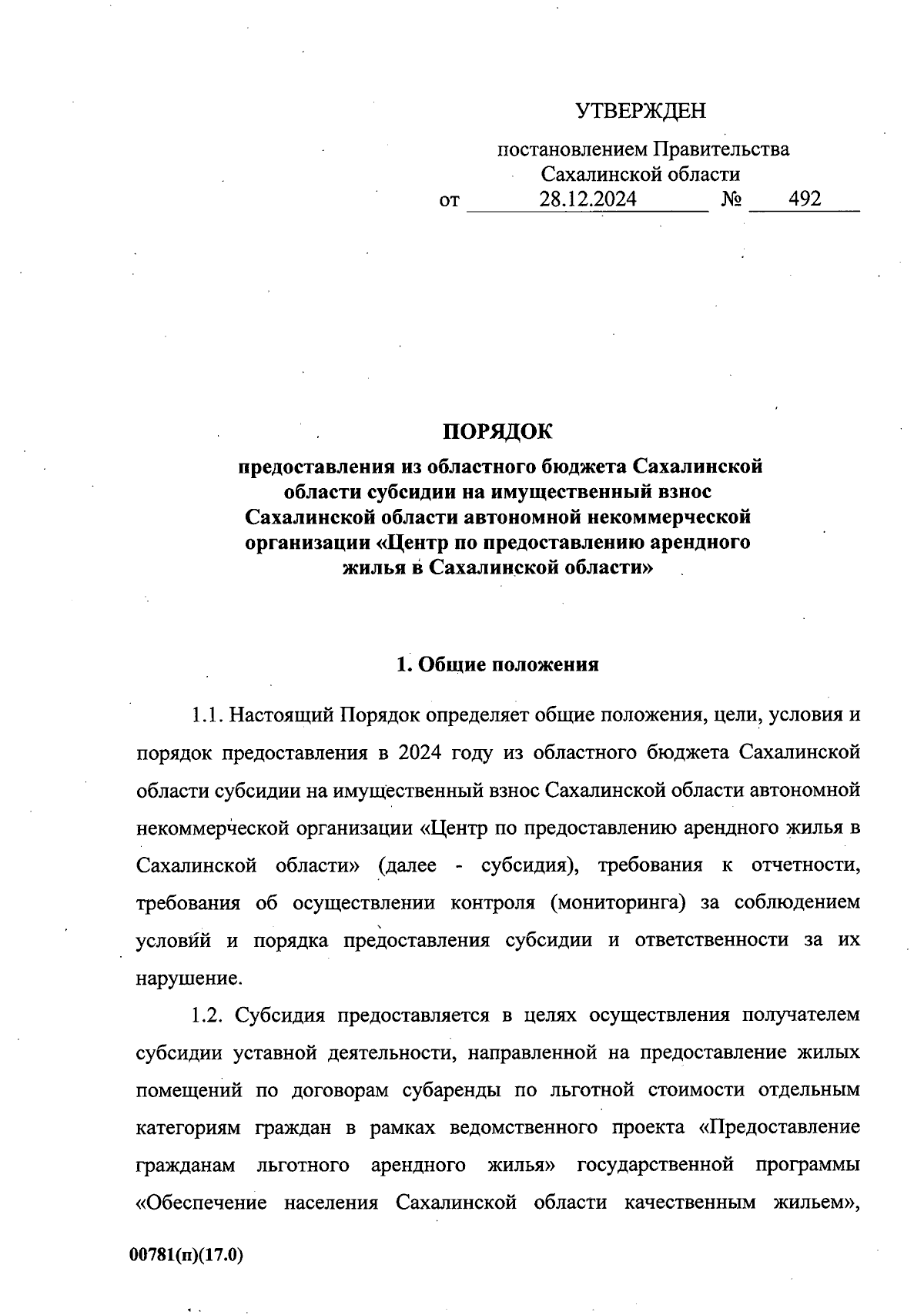 УТВЕРЖДЕН

постановлением Правительства Сахалинской области
от 28.12.2024 № 492

ПОРЯДОК
предоставления из областного бюджета Сахалинской области субсидии на имущественный взнос Сахалинской области автономной некоммерческой организации «Центр по предоставлению арендного жилья в Сахалинской области»

1. Общие положения

1.1. Настоящий Порядок определяет общие положения, цели, условия и порядок предоставления в 2024 году из областного бюджета Сахалинской области субсидии на имущественный взнос Сахалинской области автономной некоммерческой организации «Центр по предоставлению арендного жилья в Сахалинской области» (далее - субсидия), требования к отчетности, требования об осуществлении контроля (мониторинга) за соблюдением условий и порядка предоставления субсидии и ответственности за их нарушение.

1.2. Субсидия предоставляется в целях осуществления получателем субсидии уставной деятельности, направленной на предоставление жилых помещений по договорам субаренды по льготной стоимости отдельным категориям граждан в рамках ведомственного проекта «Предоставление гражданам льготного арендного жилья» государственной программы «Обеспечение населения Сахалинской области качественным жильем»,

00781(п)(17.0)